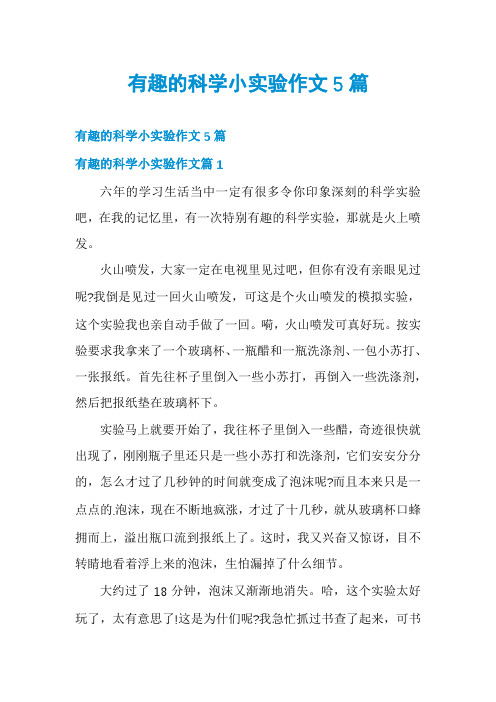 有趣的科学小实验作文5篇

有趣的科学小实验作文5篇

有趣的科学小实验作文篇1

六年的学习生活当中一定有很多令你印象深刻的科学实验吧，在我的记忆里，有一次特别有趣的科学实验，那就是火上喷发。

火山喷发，大家一定在电视里见过吧，但你有没有亲眼见过呢?我倒是见过一回火山喷发，可这是个火山喷发的模拟实验，这个实验我也亲自动手做了一回。嗬，火山喷发可真好玩。按实验要求我拿来了一个玻璃杯、一瓶醋和一瓶洗涤剂、一包小苏打、一张报纸。首先往杯子里倒入一些小苏打，再倒入一些洗涤剂，然后把报纸垫在玻璃杯下。

实验马上就要开始了，我往杯子里倒入一些醋，奇迹很快就出现了，刚刚瓶子里还只是一些小苏打和洗涤剂，它们安安分分的，怎么才过了几秒钟的时间就变成了泡沫呢?而且本来只是一点点的泡沫，现在不断地疯涨，才过了十几秒，就从玻璃杯口蜂拥而上，溢出瓶口流到报纸上了。这时，我又兴奋又惊讶，目不转睛地看着浮上来的泡沫，生怕漏掉了什么细节。

大约过了18分钟，泡沫又渐渐地消失。哈，这个实验太好玩了，太有意思了!这是为什们呢?我急忙抓过书查了起来，可书